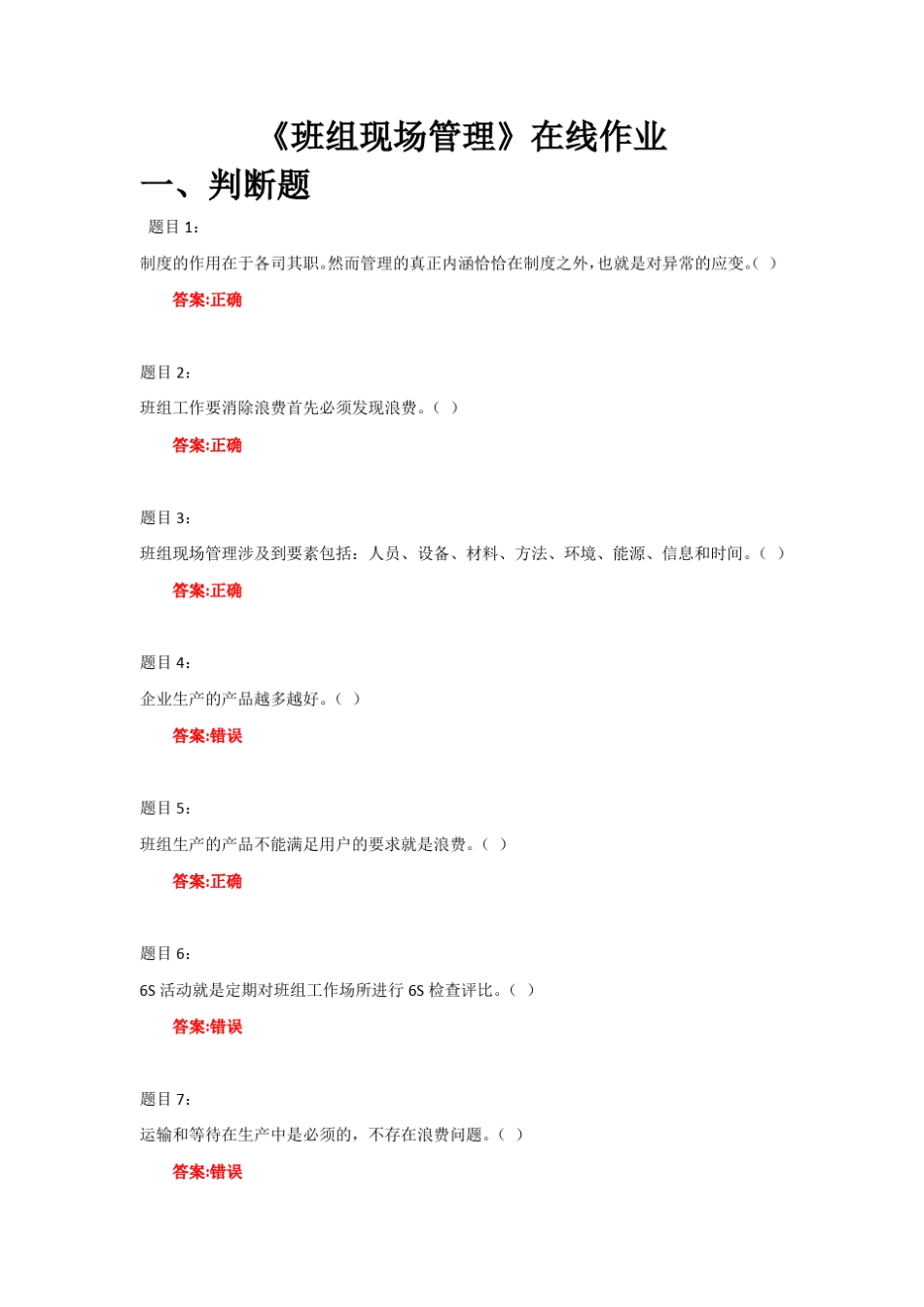 《班组现场管理》在线作业

一、判断题

题目 1：

制度的作用在于各司其职。然而管理的真正内涵恰恰在制度之外，也就是对异常的应变。( )

答案:正确

题目 2：

班组工作要消除浪费首先必须发现浪费。( )

答案:正确

题目 3：

班组现场管理涉及到要素包括：人员、设备、材料、方法、环境、能源、信息和时间。( )

答案:正确

题目 4：

企业生产的产品越多越好。( )

答案:错误

题目 5：

班组生产的产品不能满足用户的要求就是浪费。( )

答案:正确

题目 6：

6S 活动就是定期对班组工作场所进行 6S 检查评比。( )

答案:错误

题目 7：

运输和等待在生产中是必须的，不存在浪费问题。( )

答案:错误